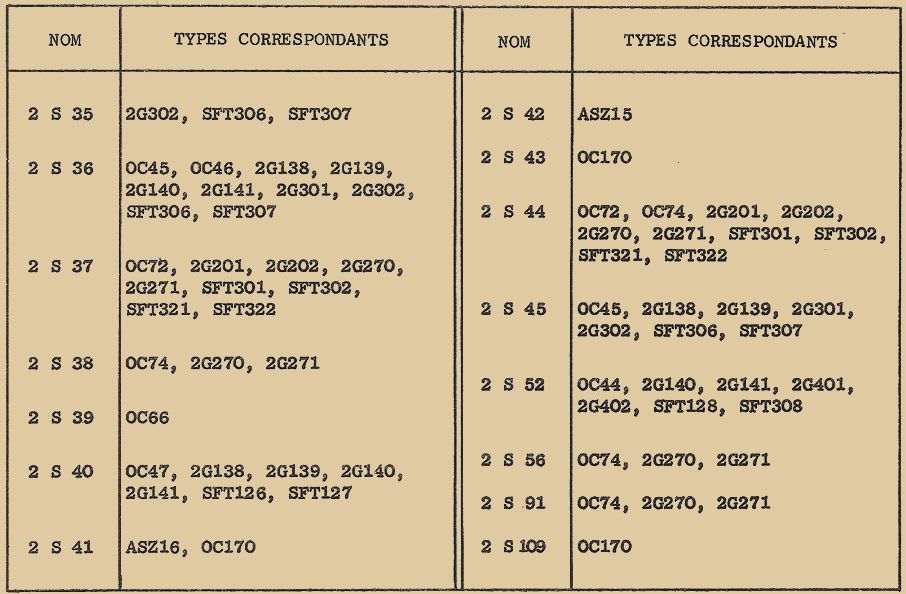 | NOM | TYPES CORRESPONDANTS |
|---|---|
| 2 S 35 | 2G302, SFT306, SFT307 |
| 2 S 36 | OC45, OC46, 2G138, 2G139, 2G140, 2G141, 2G301, 2G302, SFT306, SFT307 |
| 2 S 37 | OC72, 2G201, 2G202, 2G270, 2G271, SFT301, SFT302, SFT321, SFT322 |
| 2 S 38 | OC74, 2G270, 2G271 |
| 2 S 39 | OC66 |
| 2 S 40 | OC47, 2G138, 2G139, 2G140, 2G141, SFT126, SFT127 |
| 2 S 41 | ASZ16, OC170 |

| NOM | TYPES CORRESPONDANTS |
|---|---|
| 2 S 42 | ASZ15 |
| 2 S 43 | OC170 |
| 2 S 44 | OC72, OC74, 2G201, 2G202, 2G270, 2G271, SFT301, SFT302, SFT321, SFT322 |
| 2 S 45 | OC45, 2G138, 2G139, 2G301, 2G302, SFT306, SFT307 |
| 2 S 52 | OC44, 2G140, 2G141, 2G401, 2G402, SFT128, SFT308 |
| 2 S 56 | OC74, 2G270, 2G271 |
| 2 S 91 | OC74, 2G270, 2G271 |
| 2 S 109 | OC170 |